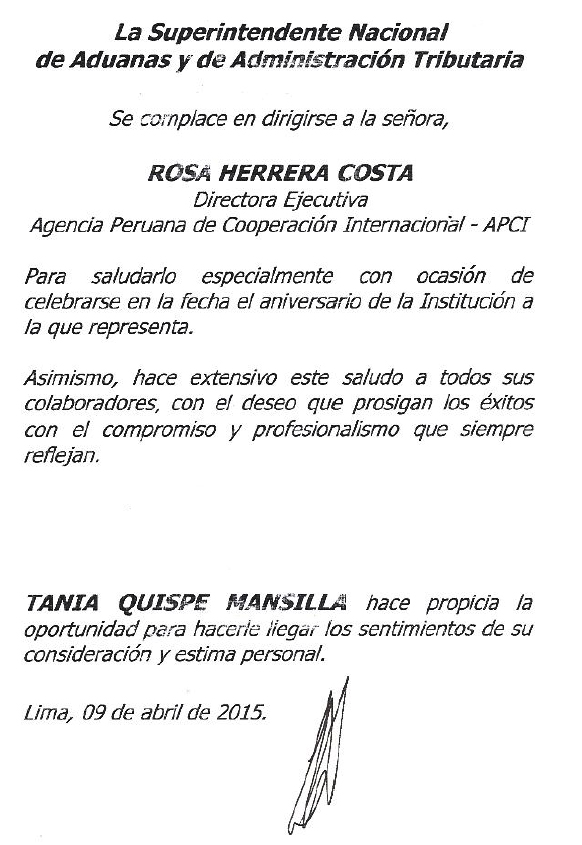 La Superintendente Nacional
de Aduanas y de Administración Tributaria

Se complace en dirigirse a la señora,

ROSA HERRERA COSTA
Directora Ejecutiva
Agencia Peruana de Cooperación Internacional - APCI

Para saludarlo especialmente con ocasión de celebrarse en la fecha el aniversario de la Institución a la que representa.

Asimismo, hace extensivo este saludo a todos sus colaboradores, con el deseo que prosigan los éxitos con el compromiso y profesionalismo que siempre reflejan.

TANIA QUISPE MANSILLA hace propicia la oportunidad para hacerle llegar los sentimientos de su consideración y estima personal.

Lima, 09 de abril de 2015.